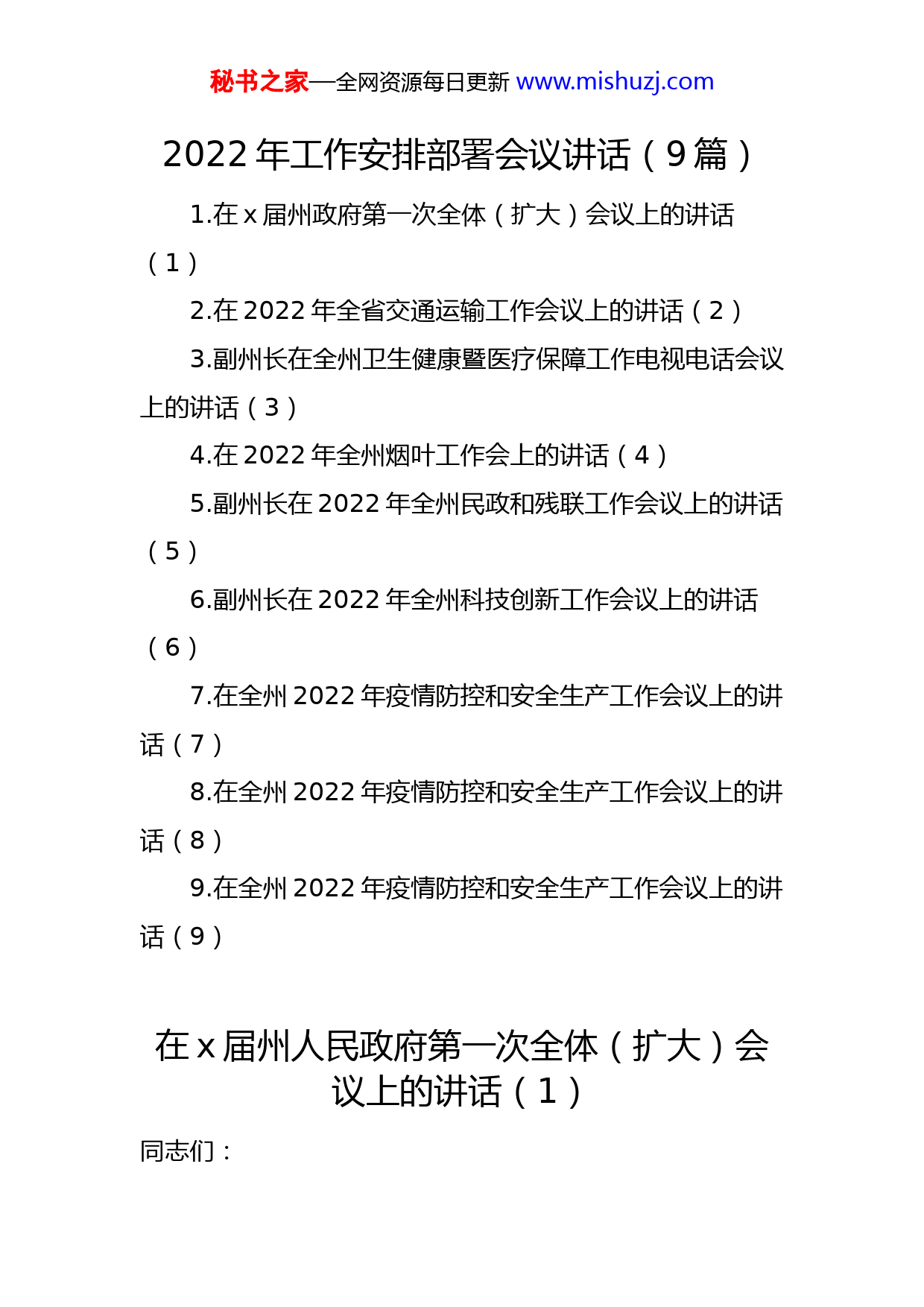 秘书之家—全网资源每日更新 www.mishuzj.com

2022 年工作安排部署会议讲话（9 篇）

1.在 x 届州政府第一次全体（扩大）会议上的讲话（1）

2.在 2022 年全省交通运输工作会议上的讲话（2）

3.副州长在全州卫生健康暨医疗保障工作电视电话会议上的讲话（3）

4.在 2022 年全州烟叶工作会上的讲话（4）

5.副州长在 2022 年全州民政和残联工作会议上的讲话（5）

6.副州长在 2022 年全州科技创新工作会议上的讲话（6）

7.在全州 2022 年疫情防控和安全生产工作会议上的讲话（7）

8.在全州 2022 年疫情防控和安全生产工作会议上的讲话（8）

9.在全州 2022 年疫情防控和安全生产工作会议上的讲话（9）

在 x 届州人民政府第一次全体（扩大）会议上的讲话（1）

同志们：